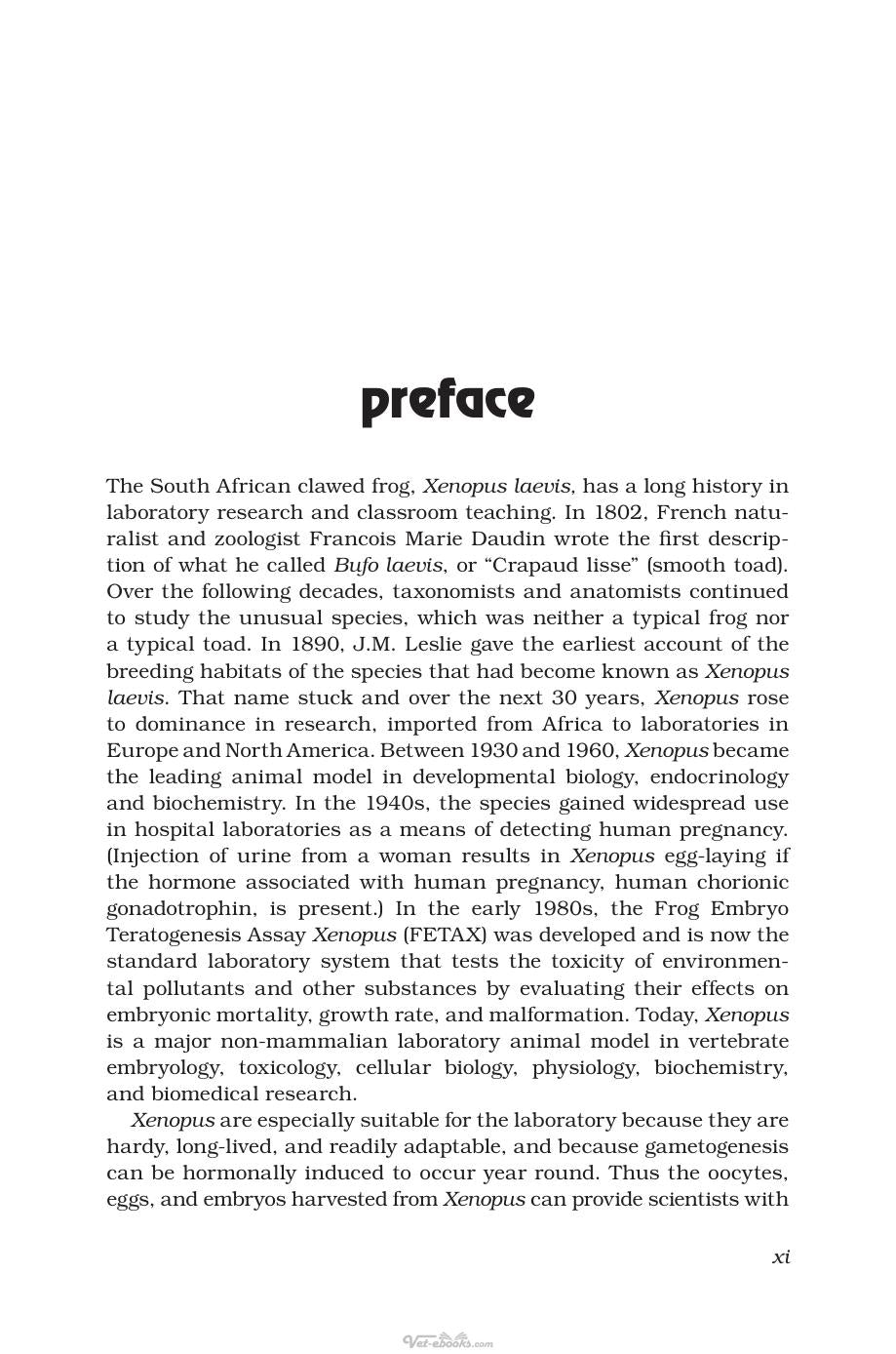 preface

The South African clawed frog, Xenopus laevis, has a long history in laboratory research and classroom teaching. In 1802, French naturalist and zoologist Francois Marie Daudin wrote the first description of what he called Bufo laevis, or "Crapaud lisse" (smooth toad). Over the following decades, taxonomists and anatomists continued to study the unusual species, which was neither a typical frog nor a typical toad. In 1890, J.M. Leslie gave the earliest account of the breeding habitats of the species that had become known as Xenopus laevis. That name stuck and over the next 30 years, Xenopus rose to dominance in research, imported from Africa to laboratories in Europe and North America. Between 1930 and 1960, Xenopus became the leading animal model in developmental biology, endocrinology and biochemistry. In the 1940s, the species gained widespread use in hospital laboratories as a means of detecting human pregnancy. (Injection of urine from a woman results in Xenopus egg-laying if the hormone associated with human pregnancy, human chorionic gonadotrophin, is present.) In the early 1980s, the Frog Embryo Teratogenesis Assay Xenopus (FETAX) was developed and is now the standard laboratory system that tests the toxicity of environmental pollutants and other substances by evaluating their effects on embryonic mortality, growth rate, and malformation. Today, Xenopus is a major non-mammalian laboratory animal model in vertebrate embryology, toxicology, cellular biology, physiology, biochemistry, and biomedical research.

Xenopus are especially suitable for the laboratory because they are hardy, long-lived, and readily adaptable, and because gametogenesis can be hormonally induced to occur year round. Thus the oocytes, eggs, and embryos harvested from Xenopus can provide scientists with

xi

Vet-ebooks.com